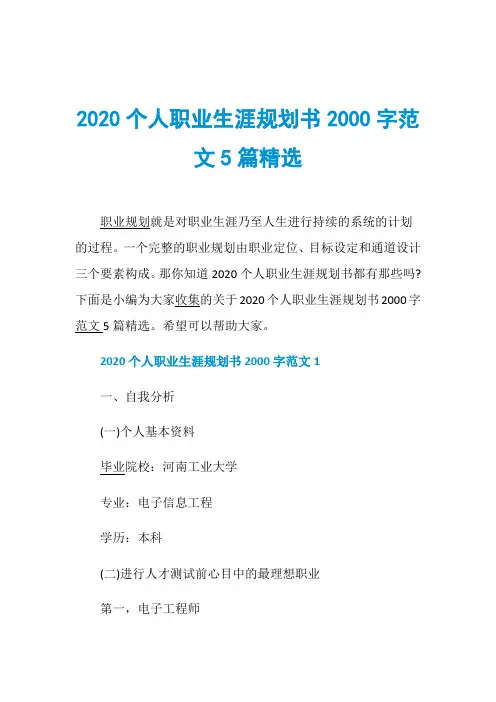 2020 个人职业生涯规划书 2000 字范文 5 篇精选

职业规划就是对职业生涯乃至人生进行持续的系统的计划的过程。一个完整的职业规划由职业定位、目标设定和通道设计三个要素构成。那你知道 2020 个人职业生涯规划书都有那些吗?下面是小编为大家收集的关于 2020 个人职业生涯规划书 2000 字范文 5 篇精选。希望可以帮助大家。

2020 个人职业生涯规划书 2000 字范文 1

一、自我分析

(一)个人基本资料

毕业院校：河南工业大学

专业：电子信息工程

学历：本科

(二)进行人才测试前心目中的最理想职业

第一，电子工程师